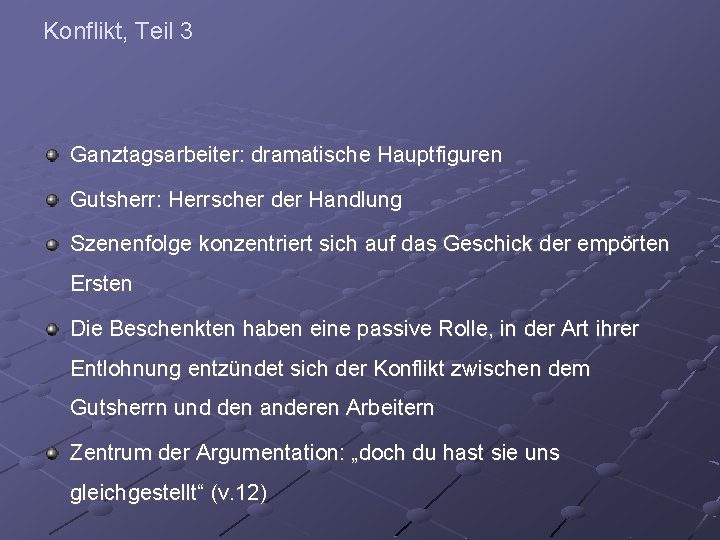 Konflikt, Teil 3

Ganztagsarbeiter: dramatische Hauptfiguren

Gutsherr: Herrscher der Handlung

Szenenfolge konzentriert sich auf das Geschick der empörten Ersten

Die Beschenkten haben eine passive Rolle, in der Art ihrer Entlohnung entzündet sich der Konflikt zwischen dem Gutsherrn und den anderen Arbeitern

Zentrum der Argumentation: „doch du hast sie uns gleichgestellt“ (v.12)